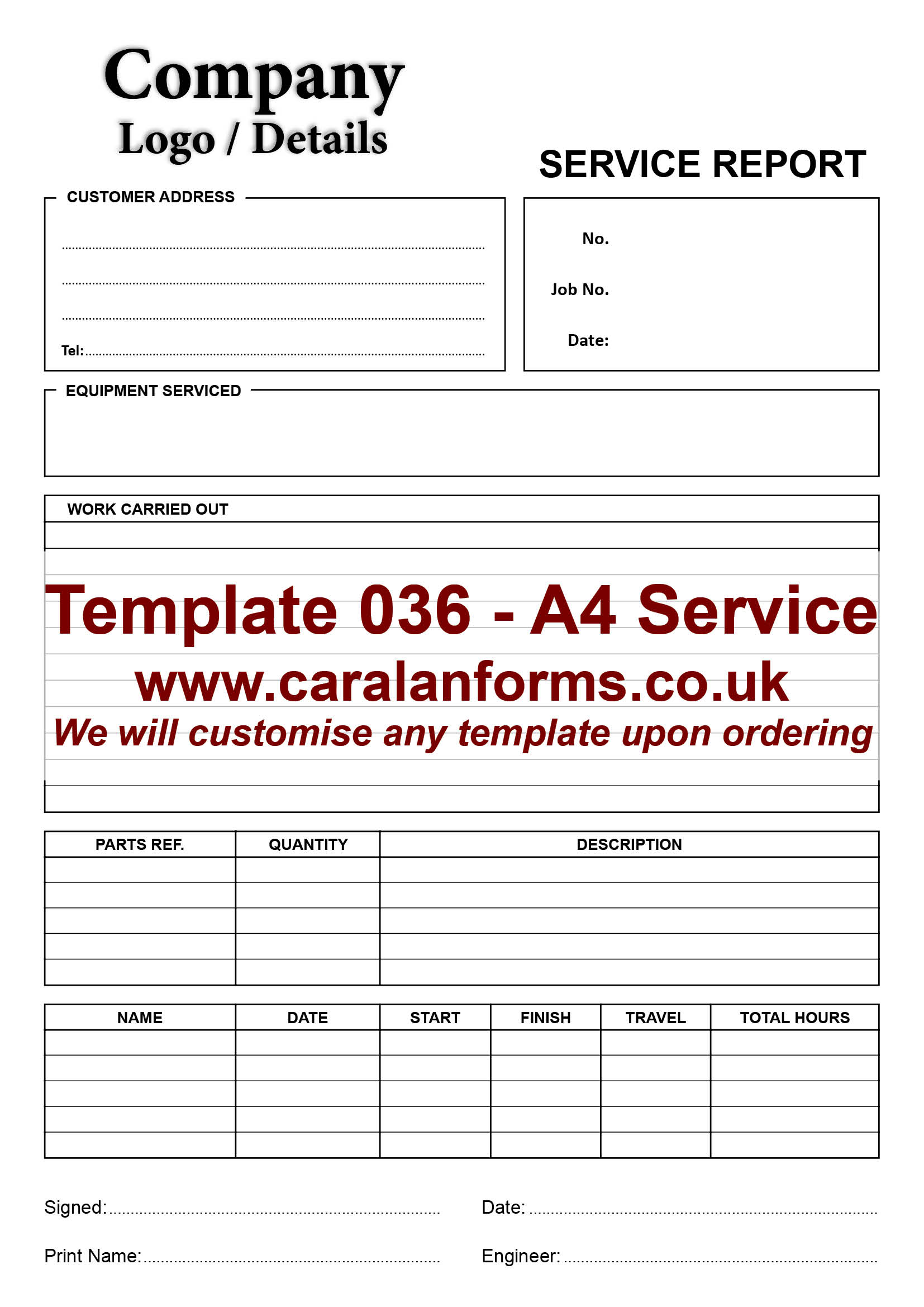 Company
Logo / Details

SERVICE REPORT

CUSTOMER ADDRESS

Tel:

No.
Job No.
Date:

EQUIPMENT SERVICED

WORK CARRIED OUT

Template 036 - A4 Service
www.caralanforms.co.uk
We will customise any template upon ordering

| PARTS REF. | QUANTITY | DESCRIPTION |
|---|---|---|
| | | |
| | | |
| | | |
| | | |
| | | |

| NAME | DATE | START | FINISH | TRAVEL | TOTAL HOURS |
|---|---|---|---|---|---|
| | | | | | |
| | | | | | |
| | | | | | |
| | | | | | |
| | | | | | |

Signed:
Date:
Print Name:
Engineer: